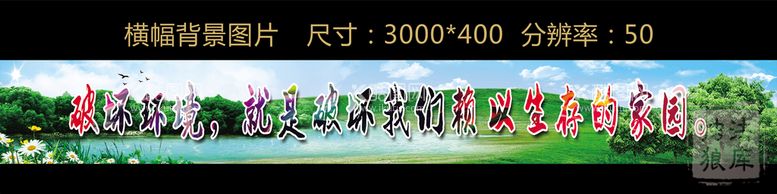 横幅背景图片　尺寸：3000*400　分辨率：50

破坏环境，就是破坏我们赖以生存的家园。

狼库